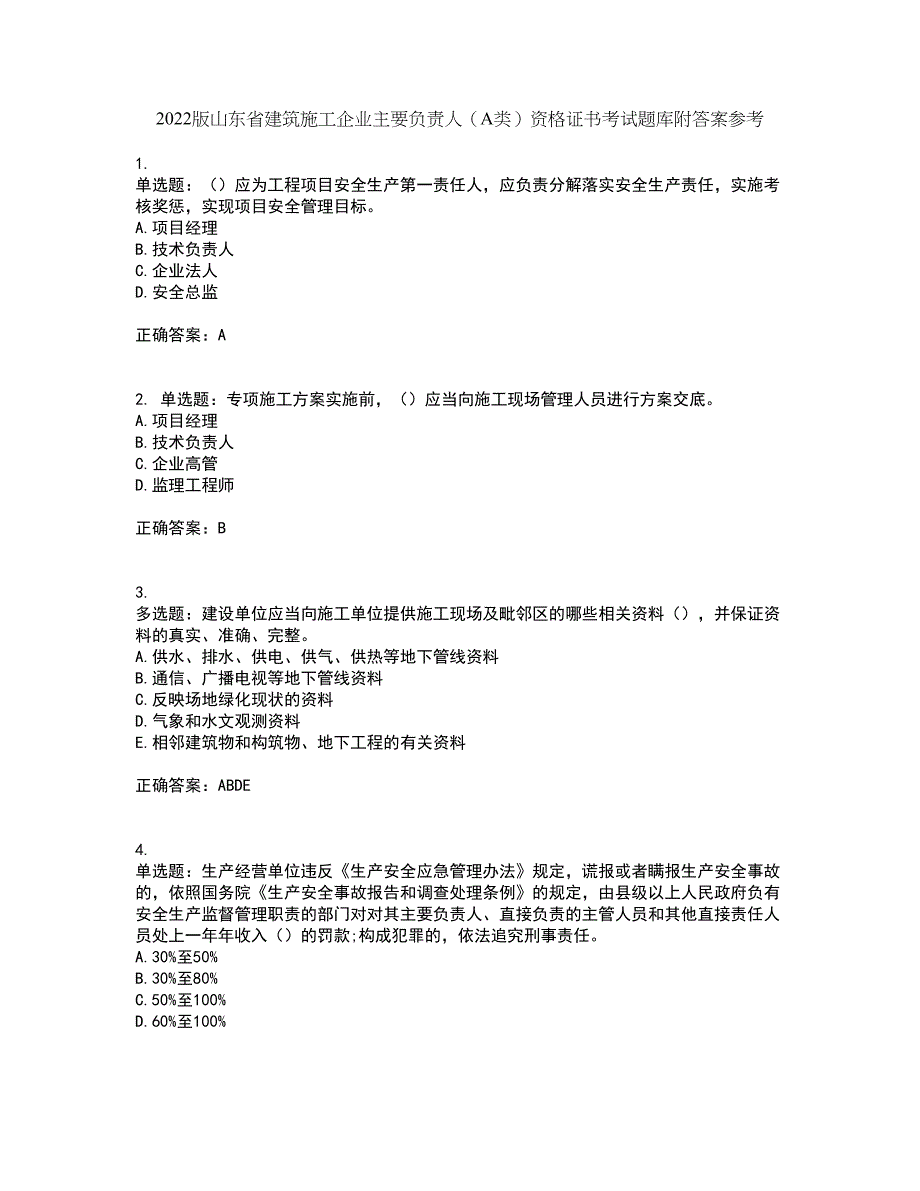 2022版山东省建筑施工企业主要负责人（A类）资格证书考试题库附答案参考

1.
单选题：（）应为工程项目安全生产第一责任人，应负责分解落实安全生产责任，实施考核奖惩，实现项目安全管理目标。
A.项目经理
B.技术负责人
C.企业法人
D.安全总监

正确答案：A

2. 单选题：专项施工方案实施前，（）应当向施工现场管理人员进行方案交底。
A.项目经理
B.技术负责人
C.企业高管
D.监理工程师

正确答案：B

3.
多选题：建设单位应当向施工单位提供施工现场及毗邻区的哪些相关资料（），并保证资料的真实、准确、完整。
A.供水、排水、供电、供气、供热等地下管线资料
B.通信、广播电视等地下管线资料
C.反映场地绿化现状的资料
D.气象和水文观测资料
E.相邻建筑物和构筑物、地下工程的有关资料

正确答案：ABDE

4.
单选题：生产经营单位违反《生产安全应急管理办法》规定，谎报或者瞒报生产安全事故的，依照国务院《生产安全事故报告和调查处理条例》的规定，由县级以上人民政府负有安全生产监督管理职责的部门对对其主要负责人、直接负责的主管人员和其他直接责任人员处上一年年收入（）的罚款;构成犯罪的，依法追究刑事责任。
A.30%至50%
B.30%至80%
C.50%至100%
D.60%至100%